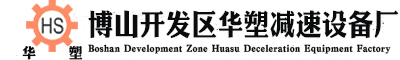 HS
华 塑
博山开发区华塑减速设备厂
Boshan Development Zone Huasu Deceleration Equipment Factory